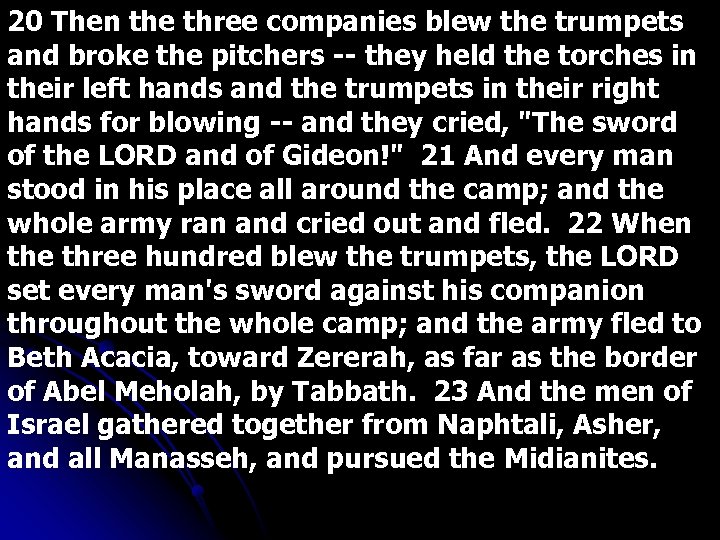 20 Then the three companies blew the trumpets and broke the pitchers -- they held the torches in their left hands and the trumpets in their right hands for blowing -- and they cried, "The sword of the LORD and of Gideon!" 21 And every man stood in his place all around the camp; and the whole army ran and cried out and fled. 22 When the three hundred blew the trumpets, the LORD set every man's sword against his companion throughout the whole camp; and the army fled to Beth Acacia, toward Zererah, as far as the border of Abel Meholah, by Tabbath. 23 And the men of Israel gathered together from Naphtali, Asher, and all Manasseh, and pursued the Midianites.